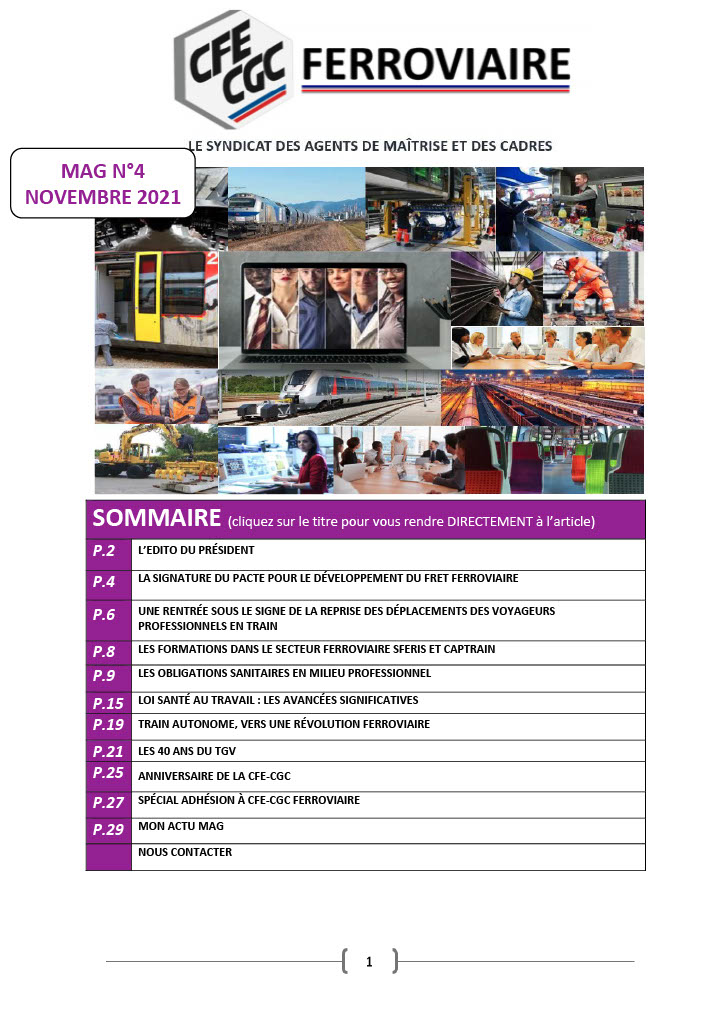 CFE CGC FERROVIAIRE

LE SYNDICAT DES AGENTS DE MAÎTRISE ET DES CADRES

MAG N°4
NOVEMBRE 2021

SOMMAIRE (cliquez sur le titre pour vous rendre DIRECTEMENT à l'article)

| | |
|---|---|
| P.2 | L'EDITO DU PRÉSIDENT |
| P.4 | LA SIGNATURE DU PACTE POUR LE DÉVELOPPEMENT DU FRET FERROVIAIRE |
| P.6 | UNE RENTRÉE SOUS LE SIGNE DE LA REPRISE DES DÉPLACEMENTS DES VOYAGEURS PROFESSIONNELS EN TRAIN |
| P.8 | LES FORMATIONS DANS LE SECTEUR FERROVIAIRE SFERIS ET CAPTRAIN |
| P.9 | LES OBLIGATIONS SANITAIRES EN MILIEU PROFESSIONNEL |
| P.15 | LOI SANTÉ AU TRAVAIL : LES AVANCÉES SIGNIFICATIVES |
| P.19 | TRAIN AUTONOME, VERS UNE RÉVOLUTION FERROVIAIRE |
| P.21 | LES 40 ANS DU TGV |
| P.25 | ANNIVERSAIRE DE LA CFE-CGC |
| P.27 | SPÉCIAL ADHÉSION À CFE-CGC FERROVIAIRE |
| P.29 | MON ACTU MAG |
| | NOUS CONTACTER |

1